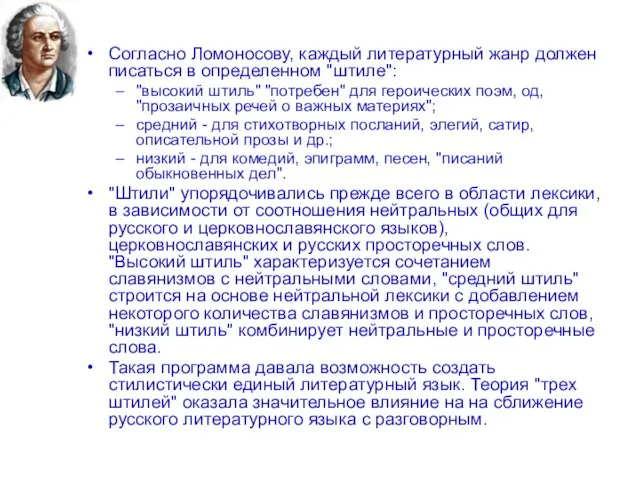 • Согласно Ломоносову, каждый литературный жанр должен писаться в определенном "штиле":

– "высокий штиль" "потребен" для героических поэм, од, "прозаичных речей о важных материях";

– средний - для стихотворных посланий, элегий, сатир, описательной прозы и др.;

– низкий - для комедий, эпиграмм, песен, "писаний обыкновенных дел".

• "Штили" упорядочивались прежде всего в области лексики, в зависимости от соотношения нейтральных (общих для русского и церковнославянского языков), церковнославянских и русских просторечных слов. "Высокий штиль" характеризуется сочетанием славянизмов с нейтральными словами, "средний штиль" строится на основе нейтральной лексики с добавлением некоторого количества славянизмов и просторечных слов, "низкий штиль" комбинирует нейтральные и просторечные слова.

• Такая программа давала возможность создать стилистически единый литературный язык. Теория "трех штилей" оказала значительное влияние на на сближение русского литературного языка с разговорным.